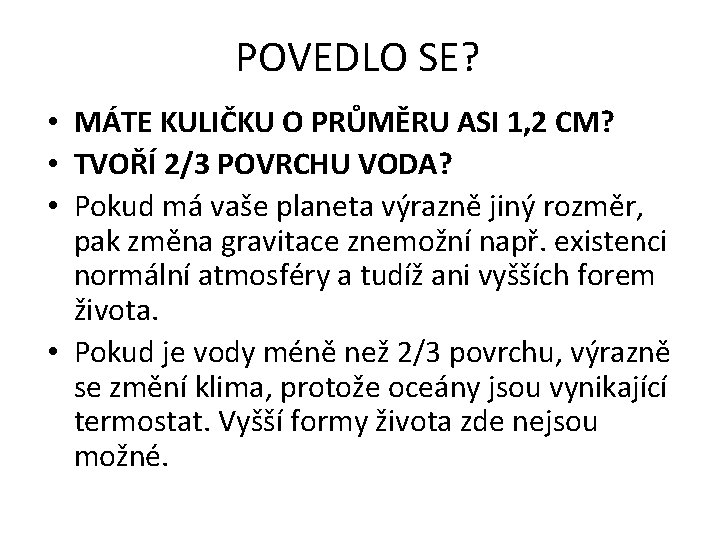 POVEDLO SE?

• MÁTE KULIČKU O PRŮMĚRU ASI 1,2 CM?
• TVOŘÍ 2/3 POVRCHU VODA?
• Pokud má vaše planeta výrazně jiný rozměr, pak změna gravitace znemožní např. existenci normální atmosféry a tudíž ani vyšších forem života.
• Pokud je vody méně než 2/3 povrchu, výrazně se změní klima, protože oceány jsou vynikající termostat. Vyšší formy života zde nejsou možné.